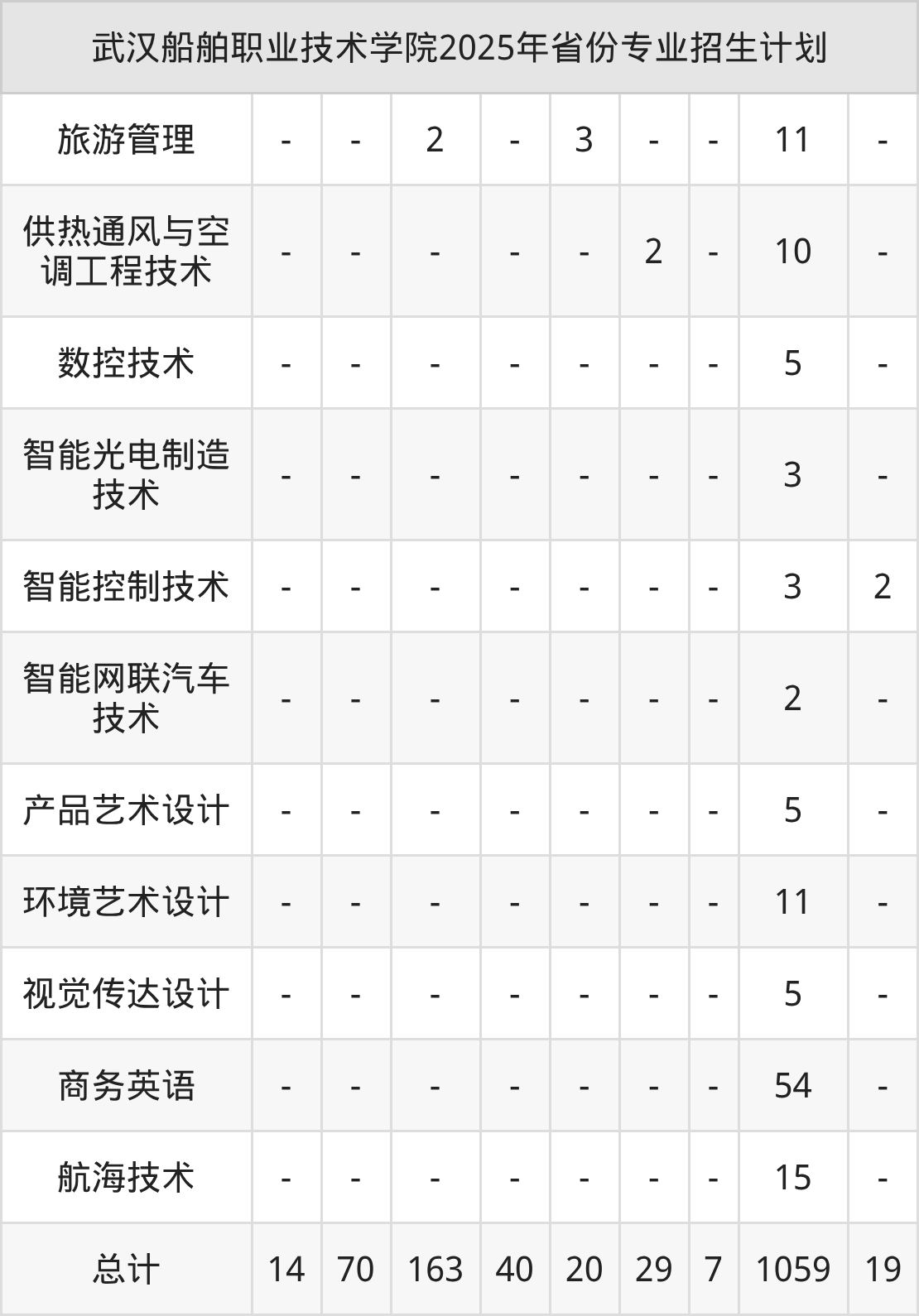 | 武汉船舶职业技术学院2025年省份专业招生计划 | | | | | | | | | |
|---|---|---|---|---|---|---|---|---|---|
| 旅游管理 | - | - | 2 | - | 3 | - | - | 11 | - |
| 供热通风与空调工程技术 | - | - | - | - | - | 2 | - | 10 | - |
| 数控技术 | - | - | - | - | - | - | - | 5 | - |
| 智能光电制造技术 | - | - | - | - | - | - | - | 3 | - |
| 智能控制技术 | - | - | - | - | - | - | - | 3 | 2 |
| 智能网联汽车技术 | - | - | - | - | - | - | - | 2 | - |
| 产品艺术设计 | - | - | - | - | - | - | - | 5 | - |
| 环境艺术设计 | - | - | - | - | - | - | - | 11 | - |
| 视觉传达设计 | - | - | - | - | - | - | - | 5 | - |
| 商务英语 | - | - | - | - | - | - | - | 54 | - |
| 航海技术 | - | - | - | - | - | - | - | 15 | - |
| 总计 | 14 | 70 | 163 | 40 | 20 | 29 | 7 | 1059 | 19 |